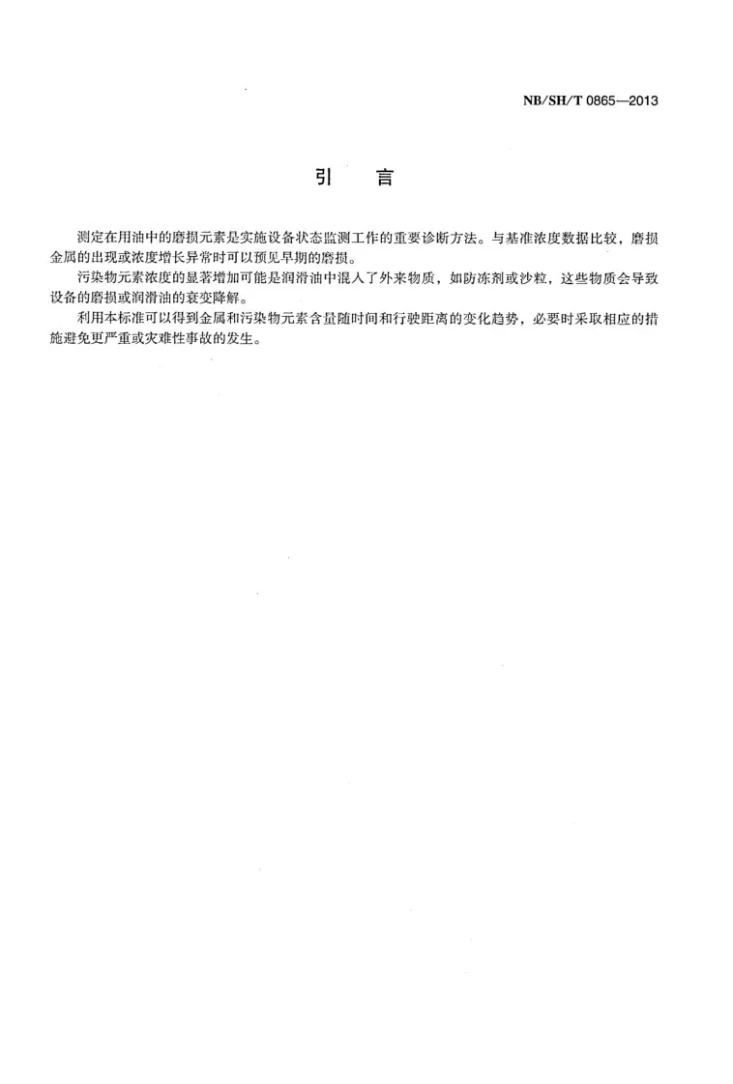 NB/SH/T 0865—2013

引 言

测定在用油中的磨损元素是实施设备状态监测工作的重要诊断方法。与基准浓度数据比较，磨损金属的出现或浓度增长异常时可以预见早期的磨损。

污染物元素浓度的显著增加可能是润滑油中混入了外来物质，如防冻剂或沙粒，这些物质会导致设备的磨损或润滑油的衰变降解。

利用本标准可以得到金属和污染物元素含量随时间和行驶距离的变化趋势，必要时采取相应的措施避免更严重或灾难性事故的发生。